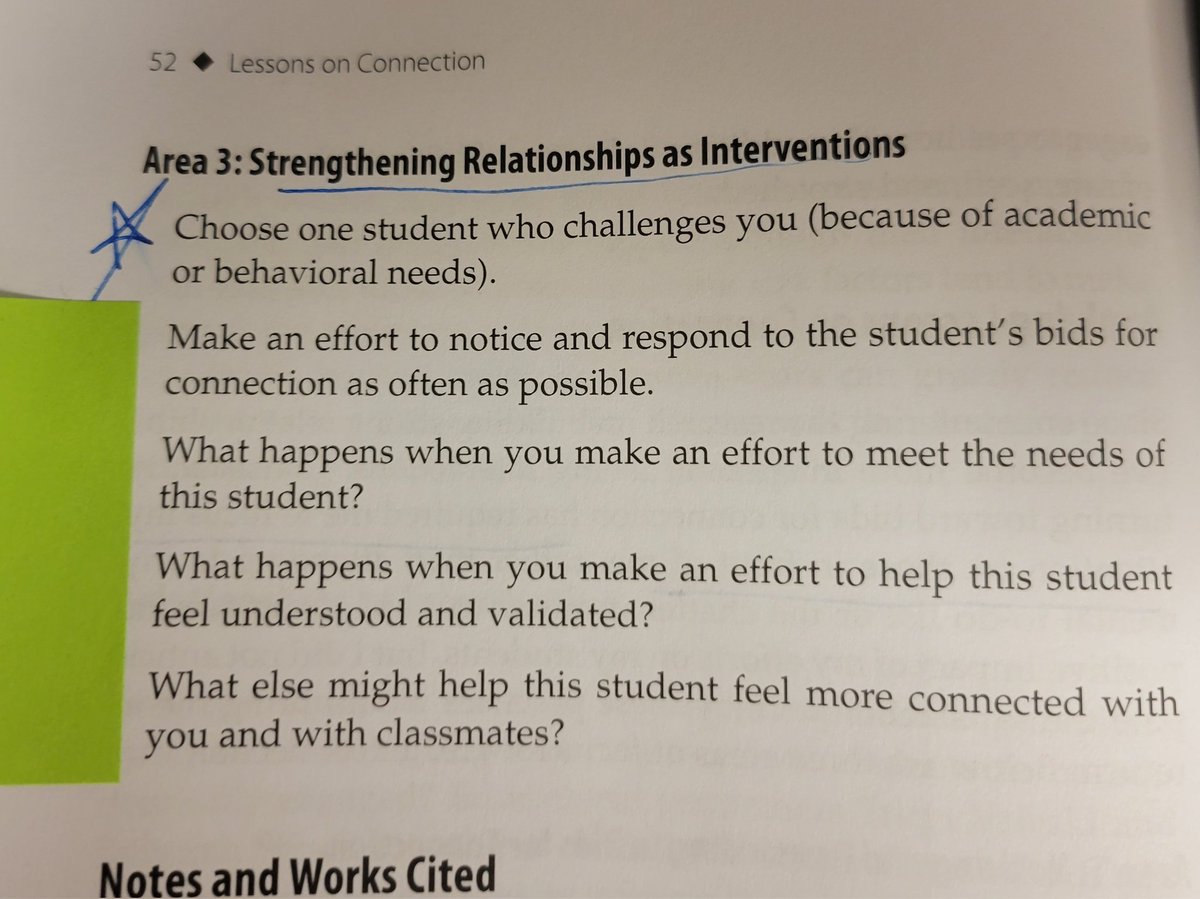 52 ◆ Lessons on Connection

Area 3: Strengthening Relationships as Interventions

Choose one student who challenges you (because of academic or behavioral needs).

Make an effort to notice and respond to the student's bids for connection as often as possible.

What happens when you make an effort to meet the needs of this student?

What happens when you make an effort to help this student feel understood and validated?

What else might help this student feel more connected with you and with classmates?

Notes and Works Cited